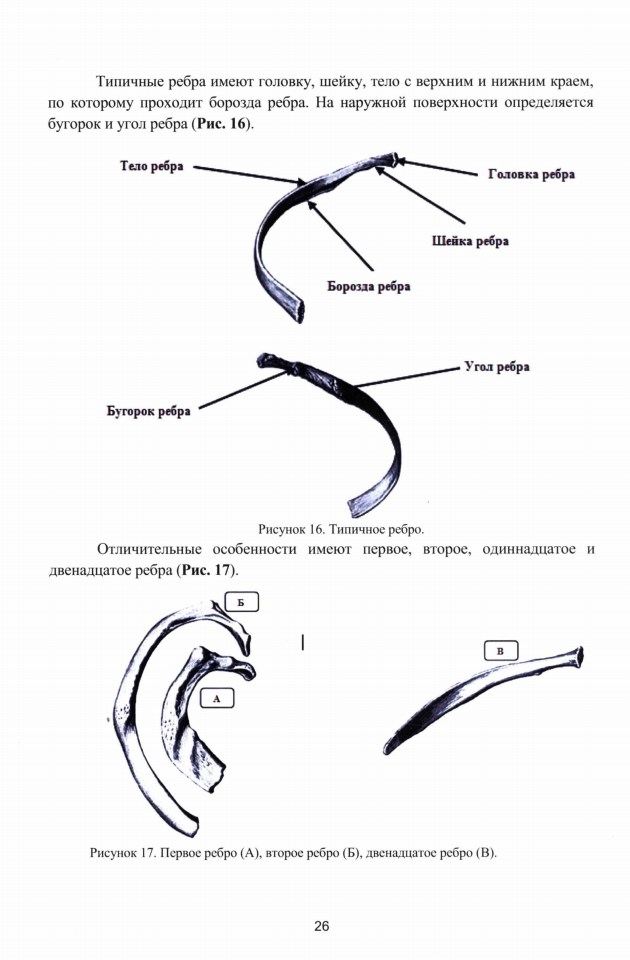 Типичные ребра имеют головку, шейку, тело с верхним и нижним краем, по которому проходит борозда ребра. На наружной поверхности определяется бугорок и угол ребра (**Рис. 16**).

Тело ребра

Головка ребра

Шейка ребра

Борозда ребра

Угол ребра

Бугорок ребра

Рисунок 16. Типичное ребро.

Отличительные особенности имеют первое, второе, одиннадцатое и двенадцатое ребра (**Рис. 17**).

Б

А

В

Рисунок 17. Первое ребро (А), второе ребро (Б), двенадцатое ребро (В).

26